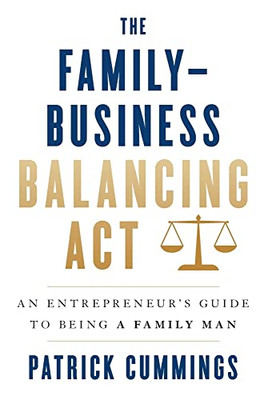 THE FAMILY–BUSINESS BALANCING ACT

AN ENTREPRENEUR'S GUIDE TO BEING A FAMILY MAN

PATRICK CUMMINGS